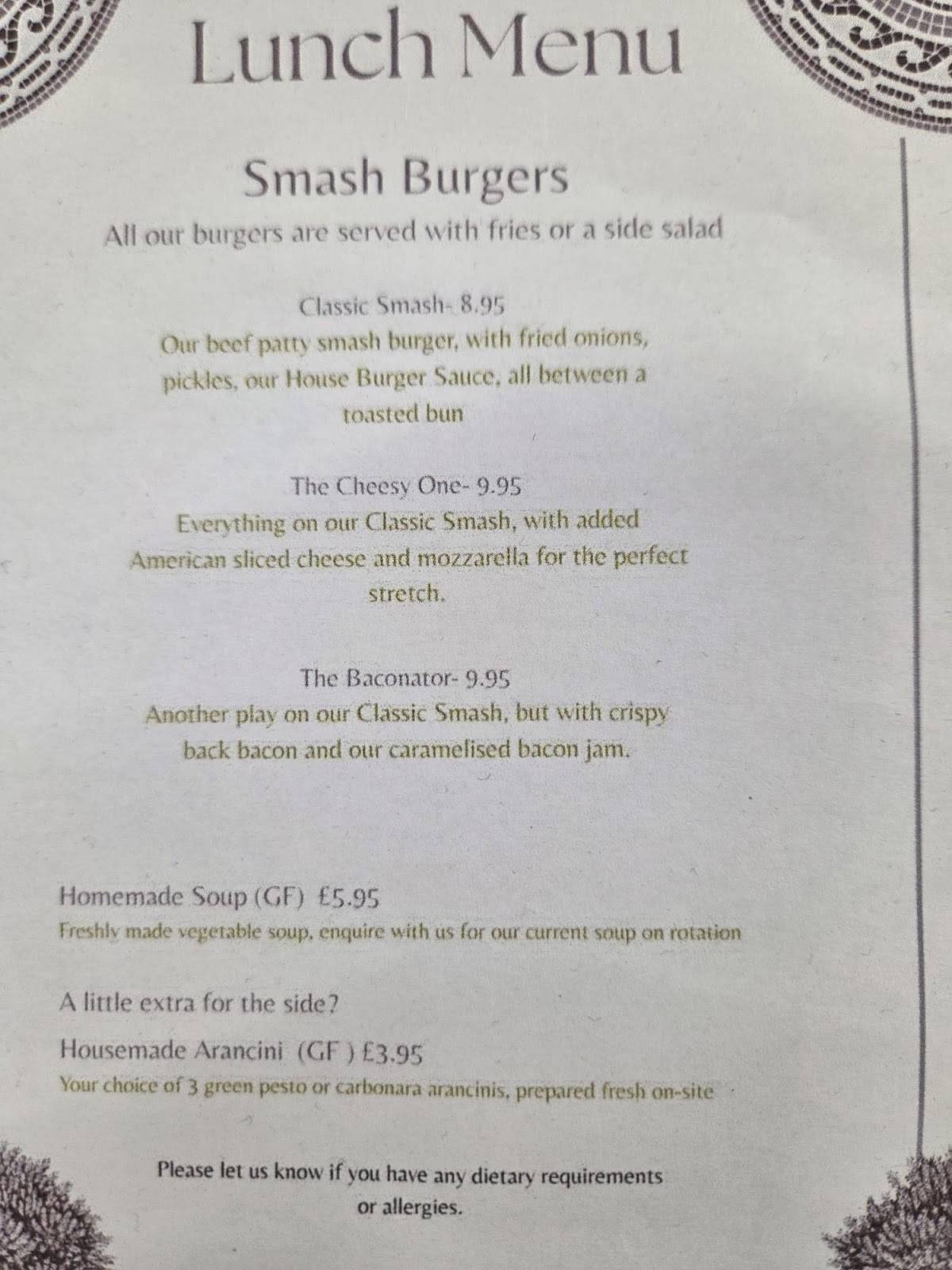 Lunch Menu

Smash Burgers
All our burgers are served with fries or a side salad

Classic Smash- 8.95
Our beef patty smash burger, with fried onions, pickles, our House Burger Sauce, all between a toasted bun

The Cheesy One- 9.95
Everything on our Classic Smash, with added American sliced cheese and mozzarella for the perfect stretch.

The Baconator- 9.95
Another play on our Classic Smash, but with crispy back bacon and our caramelised bacon jam.

Homemade Soup (GF) £5.95
Freshly made vegetable soup, enquire with us for our current soup on rotation

A little extra for the side?
Housemade Arancini (GF ) £3.95
Your choice of 3 green pesto or carbonara arancinis, prepared fresh on-site

Please let us know if you have any dietary requirements or allergies.